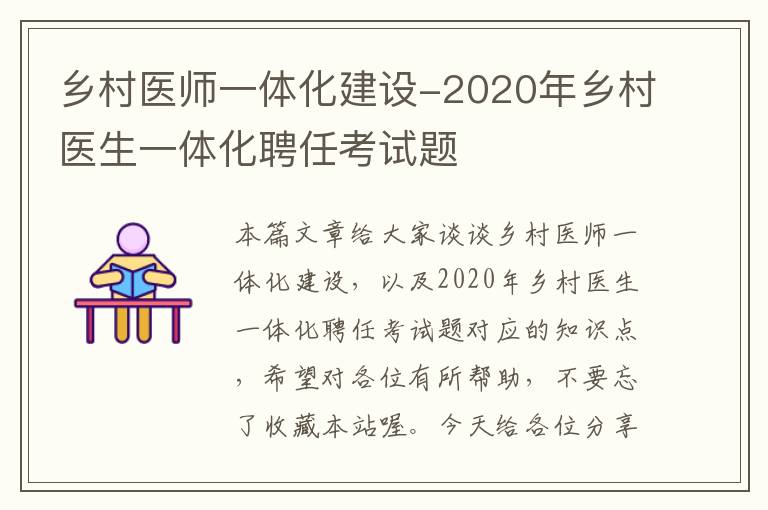 乡村医师一体化建设-2020年乡村医生一体化聘任考试题

本篇文章给大家谈谈乡村医师一体化建设，以及2020年乡村医生一体化聘任考试题对应的知识点，希望对各位有所帮助，不要忘了收藏本站喔。今天给各位分享